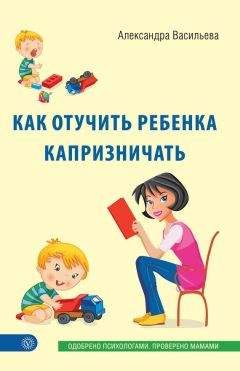 Александра Васильева

КАК ОТУЧИТЬ РЕБЕНКА КАПРИЗНИЧАТЬ

ОДОБРЕНО ПСИХОЛОГАМИ. ПРОВЕРЕНО МАМАМИ